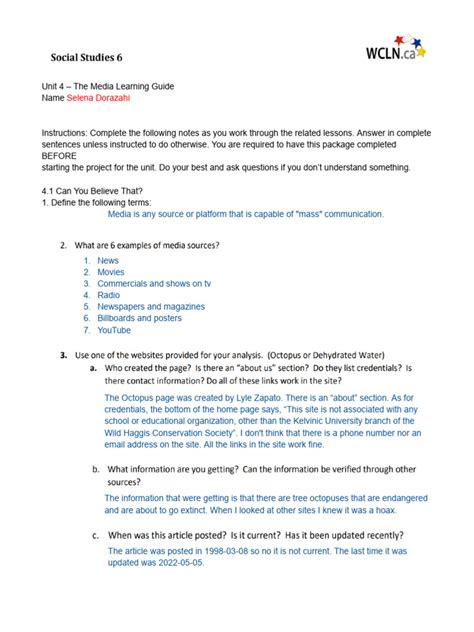 Social Studies 6

WCLN.ca

Unit 4 – The Media Learning Guide
Name Selena Dorazahi

Instructions: Complete the following notes as you work through the related lessons. Answer in complete sentences unless instructed to do otherwise. You are required to have this package completed BEFORE
starting the project for the unit. Do your best and ask questions if you don't understand something.

4.1 Can You Believe That?
1. Define the following terms:
Media is any source or platform that is capable of "mass" communication.

2. What are 6 examples of media sources?
1. News
2. Movies
3. Commercials and shows on tv
4. Radio
5. Newspapers and magazines
6. Billboards and posters
7. YouTube

3. Use one of the websites provided for your analysis. (Octopus or Dehydrated Water)
a. Who created the page? Is there an "about us" section? Do they list credentials? Is there contact information? Do all of these links work in the site?
The Octopus page was created by Lyle Zapato. There is an "about" section. As for credentials, the bottom of the home page says, "This site is not associated with any school or educational organization, other than the Kelvinic University branch of the Wild Haggis Conservation Society". I don't think that there is a phone number nor an email address on the site. All the links in the site work fine.

b. What information are you getting? Can the information be verified through other sources?
The information that were getting is that there are tree octopuses that are endangered and are about to go extinct. When I looked at other sites I knew it was a hoax.

c. When was this article posted? Is it current? Has it been updated recently?
The article was posted in 1998-03-08 so no it is not current. The last time it was updated was 2022-05-05.